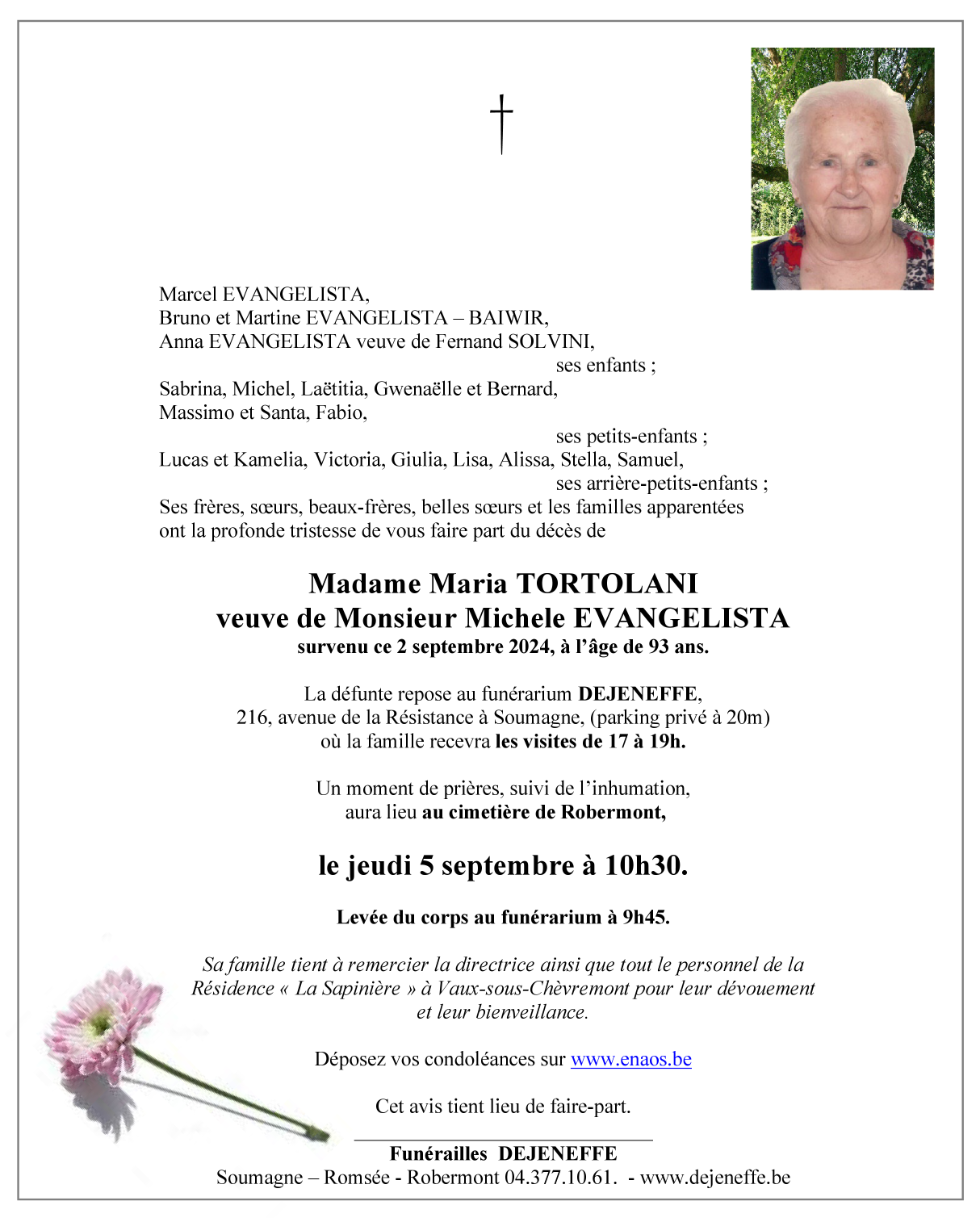 †

Marcel EVANGELISTA,
Bruno et Martine EVANGELISTA – BAIWIR,
Anna EVANGELISTA veuve de Fernand SOLVINI,
ses enfants ;
Sabrina, Michel, Laëtitia, Gwenaëlle et Bernard,
Massimo et Santa, Fabio,
ses petits-enfants ;
Lucas et Kamelia, Victoria, Giulia, Lisa, Alissa, Stella, Samuel,
ses arrière-petits-enfants ;
Ses frères, sœurs, beaux-frères, belles sœurs et les familles apparentées ont la profonde tristesse de vous faire part du décès de

Madame Maria TORTOLANI
veuve de Monsieur Michele EVANGELISTA
survenu ce 2 septembre 2024, à l'âge de 93 ans.

La défunte repose au funérarium DEJENEFFE,
216, avenue de la Résistance à Soumagne, (parking privé à 20m)
où la famille recevra les visites de 17 à 19h.

Un moment de prières, suivi de l'inhumation,
aura lieu au cimetière de Robermont,

le jeudi 5 septembre à 10h30.

Levée du corps au funérarium à 9h45.

Sa famille tient à remercier la directrice ainsi que tout le personnel de la Résidence « La Sapinière » à Vaux-sous-Chèvremont pour leur dévouement et leur bienveillance.

Déposez vos condoléances sur www.enaos.be

Cet avis tient lieu de faire-part.

Funérailles DEJENEFFE
Soumagne – Romsée - Robermont 04.377.10.61. - www.dejeneffe.be